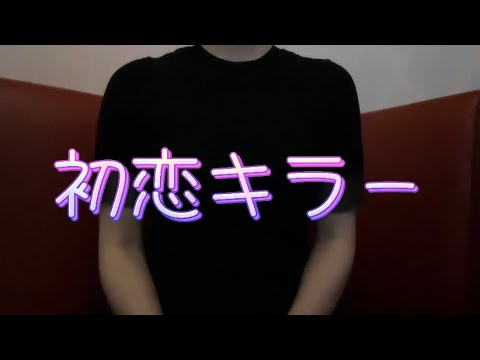 初恋キラー